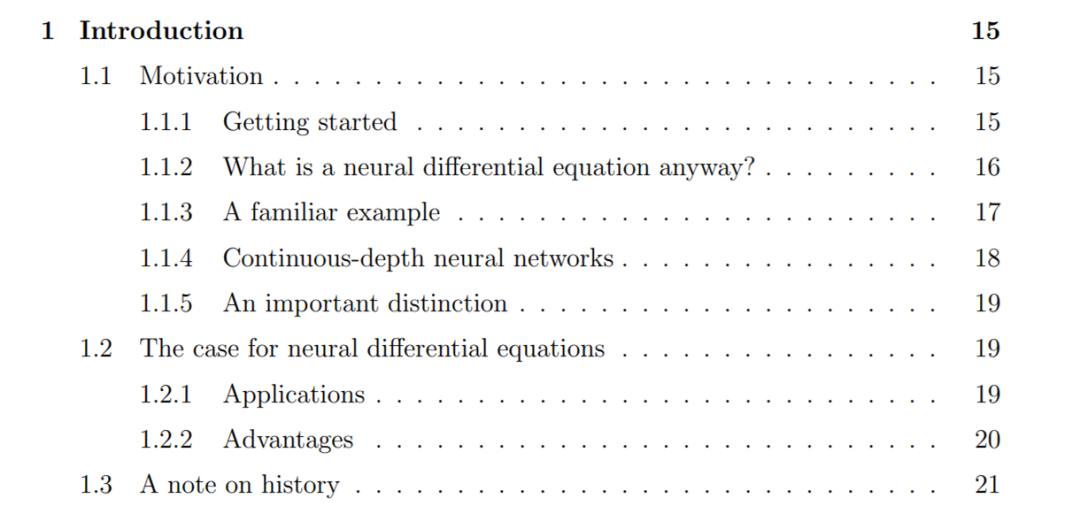 1 Introduction 15
1.1 Motivation 15
1.1.1 Getting started 15
1.1.2 What is a neural differential equation anyway? 16
1.1.3 A familiar example 17
1.1.4 Continuous-depth neural networks 18
1.1.5 An important distinction 19
1.2 The case for neural differential equations 19
1.2.1 Applications 19
1.2.2 Advantages 20
1.3 A note on history 21